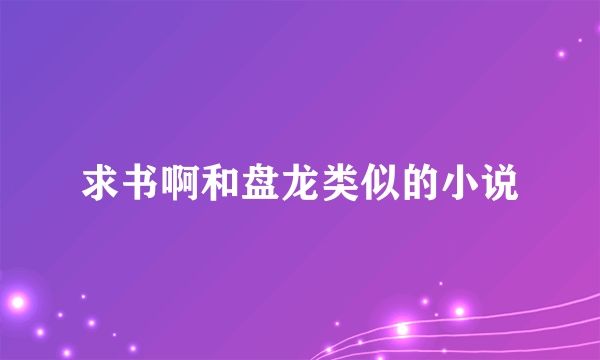 求书啊和盘龙类似的小说